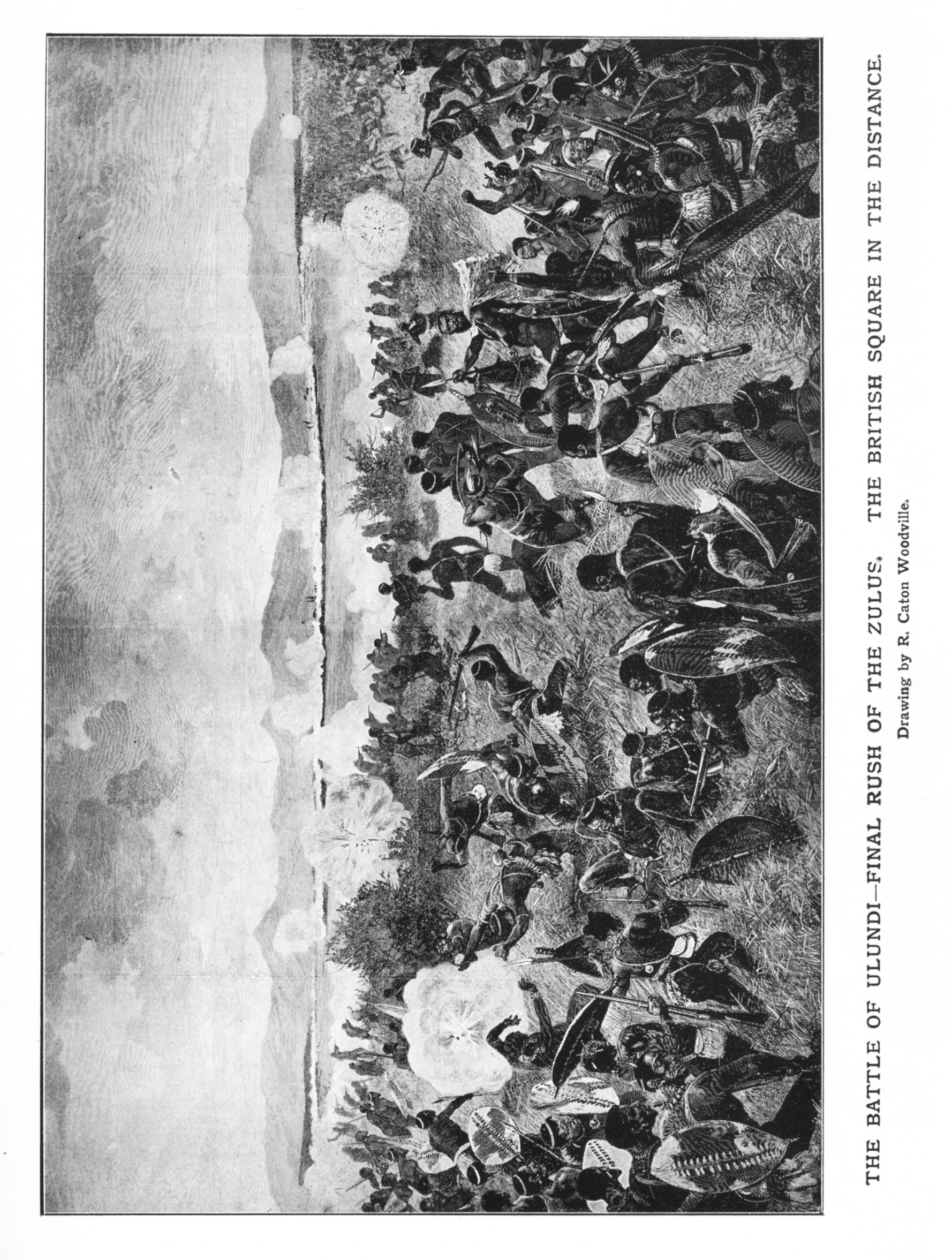 THE BATTLE OF ULUNDI—FINAL RUSH OF THE ZULUS. THE BRITISH SQUARE IN THE DISTANCE.

Drawing by R. Caton Woodville.